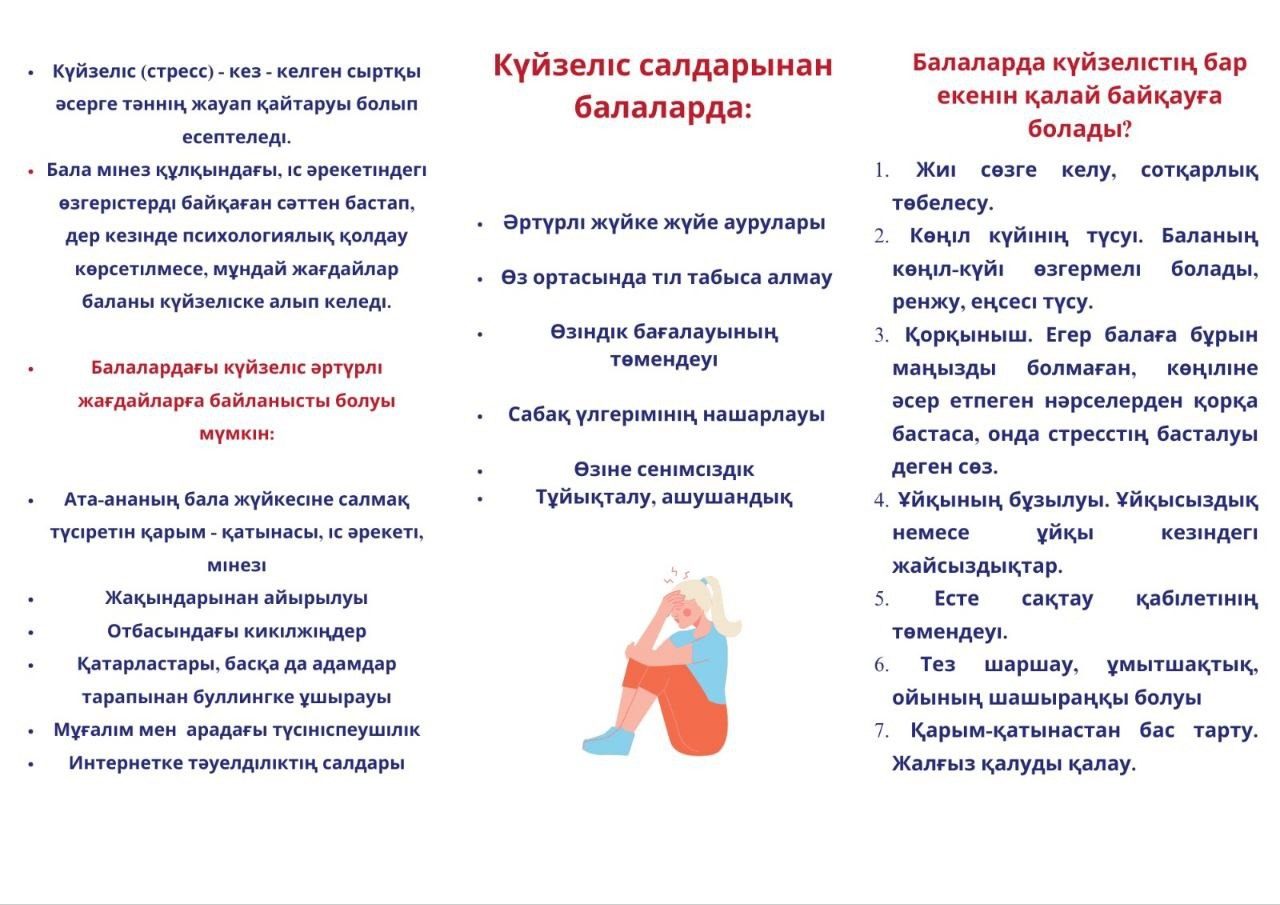 • Күйзеліс (стресс) - кез - келген сыртқы әсерге тәннің жауап қайтаруы болып есептеледі.

• Бала мінез құлқындағы, іс әрекетіндегі өзгерістерді байқаған сәттен бастап, дер кезінде психологиялық қолдау көрсетілмесе, мұндай жағдайлар баланы күйзеліске алып келеді.

• Балалардағы күйзеліс әртүрлі жағдайларға байланысты болуы мүмкін:

• Ата-ананың бала жүйкесіне салмақ түсіретін қарым - қатынасы, іс әрекеті, мінезі
• Жақындарынан айырылуы
• Отбасындағы кикілжіңдер
• Қатарластары, басқа да адамдар тарапынан буллингке ұшырауы
• Мұғалім мен арадағы түсініспеушілік
• Интернетке тәуелділіктің салдары

Күйзеліс салдарынан балаларда:

• Әртүрлі жүйке жүйе аурулары
• Өз ортасында тіл табыса алмау
• Өзіндік бағалауының төмендеуі
• Сабақ үлгерімінің нашарлауы
• Өзіне сенімсіздік
• Тұйықталу, ашушандық

Балаларда күйзелістің бар екенін қалай байқауға болады?

1. Жиі сөзге келу, сотқарлық төбелесу.
2. Көңіл күйінің түсуі. Баланың көңіл-күйі өзгермелі болады, ренжу, еңсесі түсу.
3. Қорқыныш. Егер балаға бұрын маңызды болмаған, көңіліне әсер етпеген нәрселерден қорқа бастаса, онда стресстің басталуы деген сөз.
4. Ұйқының бұзылуы. Ұйқысыздық немесе ұйқы кезіндегі жайсыздықтар.
5. Есте сақтау қабілетінің төмендеуі.
6. Тез шаршау, ұмытшақтық, ойының шашыраңқы болуы
7. Қарым-қатынастан бас тарту. Жалғыз қалуды қалау.